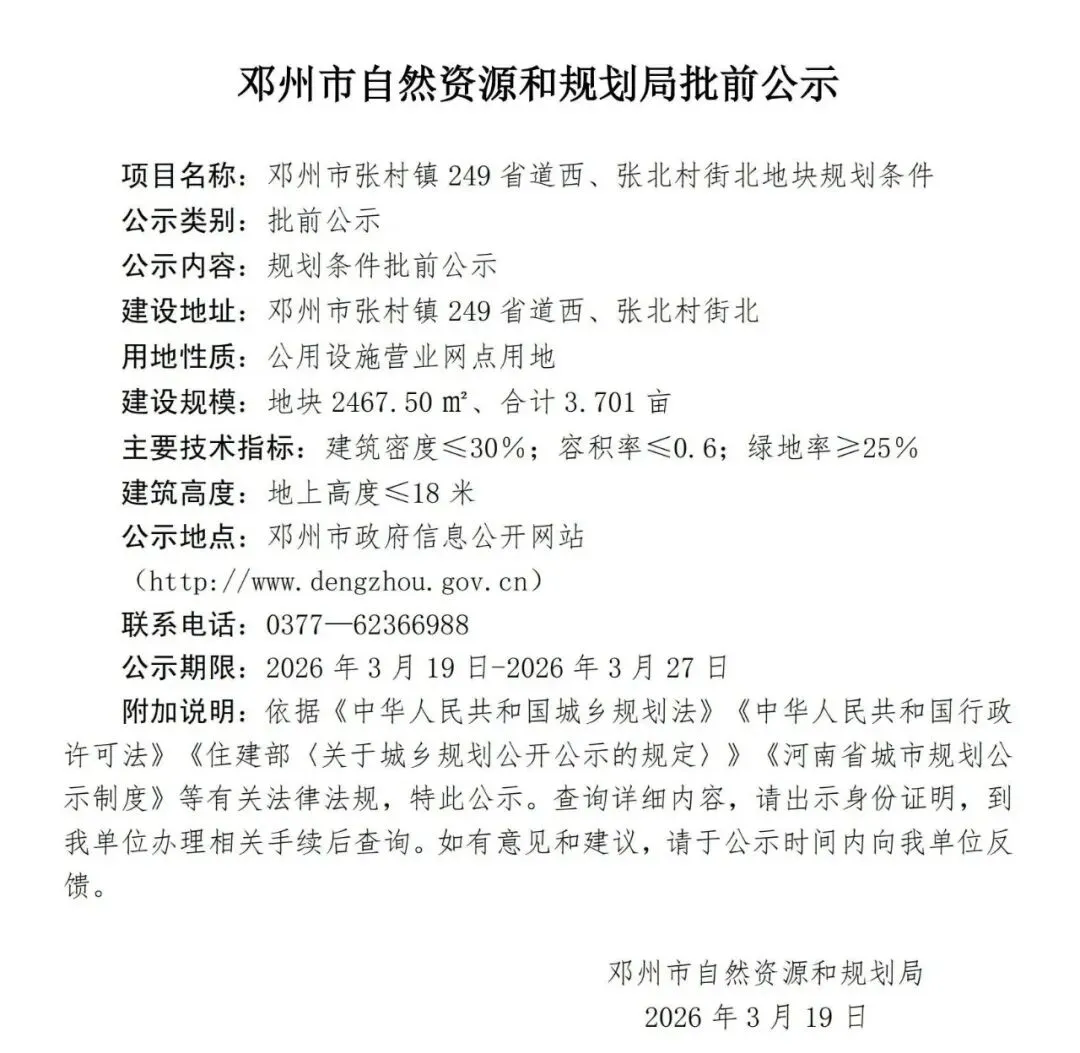 邓州市自然资源和规划局批前公示

项目名称：邓州市张村镇249省道西、张北村街北地块规划条件

公示类别：批前公示

公示内容：规划条件批前公示

建设地址：邓州市张村镇249省道西、张北村街北

用地性质：公用设施营业网点用地

建设规模：地块2467.50㎡、合计3.701亩

主要技术指标：建筑密度≤30%；容积率≤0.6；绿地率≥25%

建筑高度：地上高度≤18米

公示地点：邓州市政府信息公开网站
（http://www.dengzhou.gov.cn）

联系电话：0377—62366988

公示期限：2026年3月19日-2026年3月27日

附加说明：依据《中华人民共和国城乡规划法》《中华人民共和国行政许可法》《住建部〈关于城乡规划公开公示的规定〉》《河南省城市规划公示制度》等有关法律法规，特此公示。查询详细内容，请出示身份证明，到我单位办理相关手续后查询。如有意见和建议，请于公示时间内向我单位反馈。

邓州市自然资源和规划局
2026年3月19日